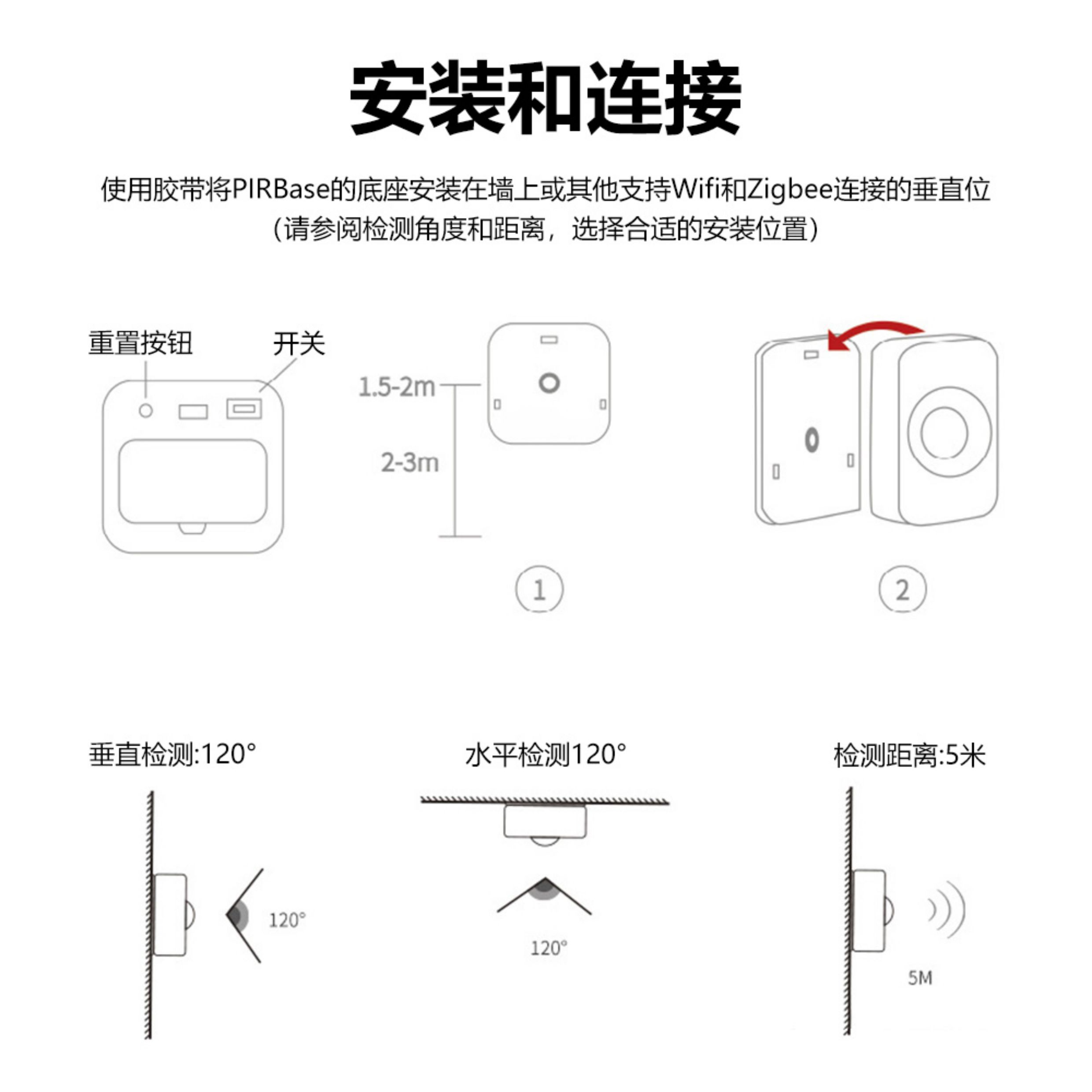 安装和连接

使用胶带将PIRBase的底座安装在墙上或其他支持Wifi和Zigbee连接的垂直位
(请参阅检测角度和距离，选择合适的安装位置)

重置按钮

开关

1.5-2m

2-3m

1

2

垂直检测:120°

120°

水平检测120°

120°

检测距离:5米

5M